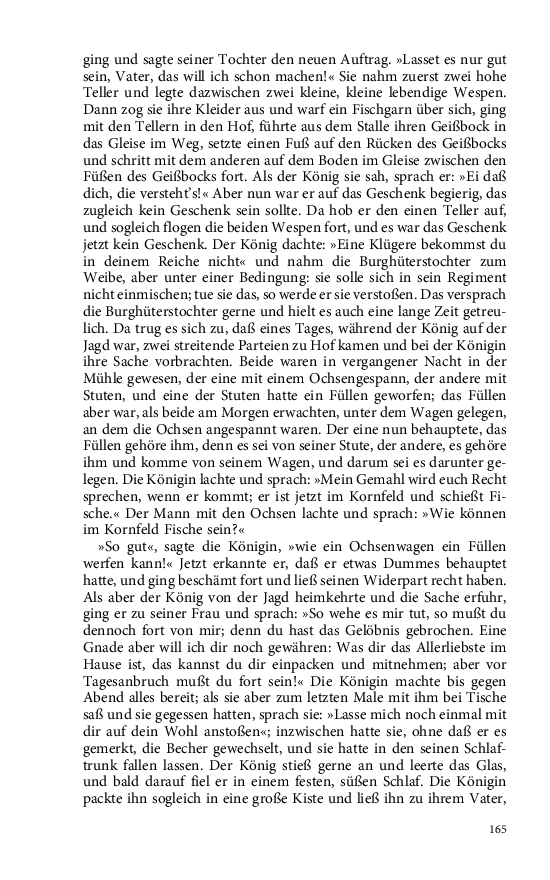 ging und sagte seiner Tochter den neuen Auftrag. »Lasset es nur gut sein, Vater, das will ich schon machen!« Sie nahm zuerst zwei hohe Teller und legte dazwischen zwei kleine, kleine lebendige Wespen. Dann zog sie ihre Kleider aus und warf ein Fischgarn über sich, ging mit den Tellern in den Hof, führte aus dem Stalle ihren Geißbock in das Gleise im Weg, setzte einen Fuß auf den Rücken des Geißbocks und schritt mit dem anderen auf dem Boden im Gleise zwischen den Füßen des Geißbocks fort. Als der König sie sah, sprach er: »Ei daß dich, die versteht's!« Aber nun war er auf das Geschenk begierig, das zugleich kein Geschenk sein sollte. Da hob er den einen Teller auf, und sogleich flogen die beiden Wespen fort, und es war das Geschenk jetzt kein Geschenk. Der König dachte: »Eine Klügere bekommst du in deinem Reiche nicht« und nahm die Burghüterstochter zum Weibe, aber unter einer Bedingung: sie solle sich in sein Regiment nicht einmischen; tue sie das, so werde er sie verstoßen. Das versprach die Burghüterstochter gerne und hielt es auch eine lange Zeit getreulich. Da trug es sich zu, daß eines Tages, während der König auf der Jagd war, zwei streitende Parteien zu Hof kamen und bei der Königin ihre Sache vorbrachten. Beide waren in vergangener Nacht in der Mühle gewesen, der eine mit einem Ochsengespann, der andere mit Stuten, und eine der Stuten hatte ein Füllen geworfen; das Füllen aber war, als beide am Morgen erwachten, unter dem Wagen gelegen, an dem die Ochsen angespannt waren. Der eine nun behauptete, das Füllen gehöre ihm, denn es sei von seiner Stute, der andere, es gehöre ihm und komme von seinem Wagen, und darum sei es darunter gelegen. Die Königin lachte und sprach: »Mein Gemahl wird euch Recht sprechen, wenn er kommt; er ist jetzt im Kornfeld und schießt Fische.« Der Mann mit den Ochsen lachte und sprach: »Wie können im Kornfeld Fische sein?«

»So gut«, sagte die Königin, »wie ein Ochsenwagen ein Füllen werfen kann!« Jetzt erkannte er, daß er etwas Dummes behauptet hatte, und ging beschämt fort und ließ seinen Widerpart recht haben. Als aber der König von der Jagd heimkehrte und die Sache erfuhr, ging er zu seiner Frau und sprach: »So wehe es mir tut, so mußt du dennoch fort von mir; denn du hast das Gelöbnis gebrochen. Eine Gnade aber will ich dir noch gewähren: Was dir das Allerliebste im Hause ist, das kannst du dir einpacken und mitnehmen; aber vor Tagesanbruch mußt du fort sein!« Die Königin machte bis gegen Abend alles bereit; als sie aber zum letzten Male mit ihm bei Tische saß und sie gegessen hatten, sprach sie: »Lasse mich noch einmal mit dir auf dein Wohl anstoßen«; inzwischen hatte sie, ohne daß er es gemerkt, die Becher gewechselt, und sie hatte in den seinen Schlaftrunk fallen lassen. Der König stieß gerne an und leerte das Glas, und bald darauf fiel er in einem festen, süßen Schlaf. Die Königin packte ihn sogleich in eine große Kiste und ließ ihn zu ihrem Vater,

165